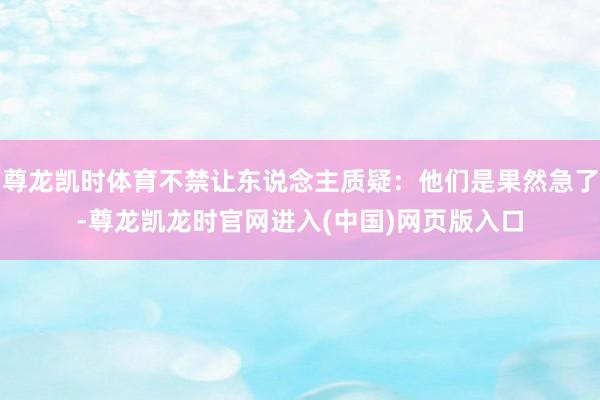 尊龙凯时体育不禁让东说念主质疑：他们是果然急了-尊龙凯龙时官网进入(中国)网页版入口